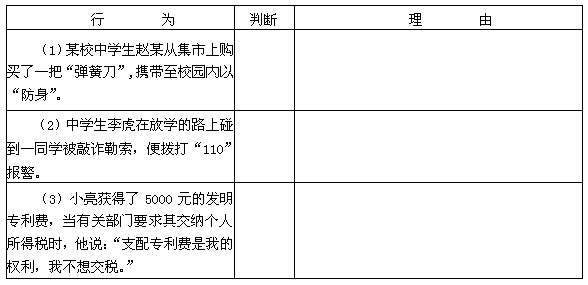 | 行　　为 | 判断 | 理　　由 |
|---|---|---|
| （1）某校中学生赵某从集市上购买了一把“弹簧刀”，携带至校园内以“防身”。 | | |
| （2）中学生李虎在放学的路上碰到一同学被敲诈勒索，便拨打“110”报警。 | | |
| （3）小亮获得了 5000 元的发明专利费，当有关部门要求其交纳个人所得税时，他说：“支配专利费是我的权利，我不想交税。” | | |